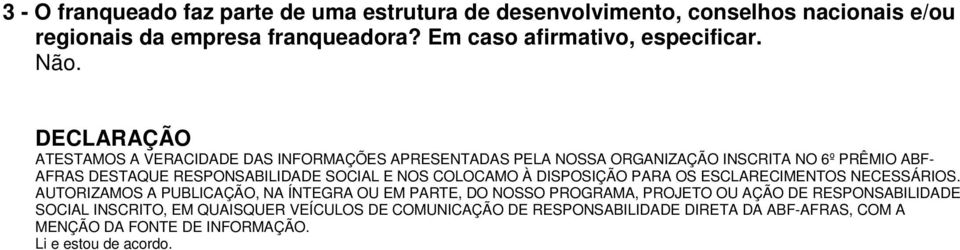 3 - O franqueado faz parte de uma estrutura de desenvolvimento, conselhos nacionais e/ou regionais da empresa franqueadora? Em caso afirmativo, especificar.
Não.

DECLARAÇÃO
ATESTAMOS A VERACIDADE DAS INFORMAÇÕES APRESENTADAS PELA NOSSA ORGANIZAÇÃO INSCRITA NO 6º PRÊMIO ABF-AFRAS DESTAQUE RESPONSABILIDADE SOCIAL E NOS COLOCAMO À DISPOSIÇÃO PARA OS ESCLARECIMENTOS NECESSÁRIOS. AUTORIZAMOS A PUBLICAÇÃO, NA ÍNTEGRA OU EM PARTE, DO NOSSO PROGRAMA, PROJETO OU AÇÃO DE RESPONSABILIDADE SOCIAL INSCRITO, EM QUAISQUER VEÍCULOS DE COMUNICAÇÃO DE RESPONSABILIDADE DIRETA DA ABF-AFRAS, COM A MENÇÃO DA FONTE DE INFORMAÇÃO.
Li e estou de acordo.